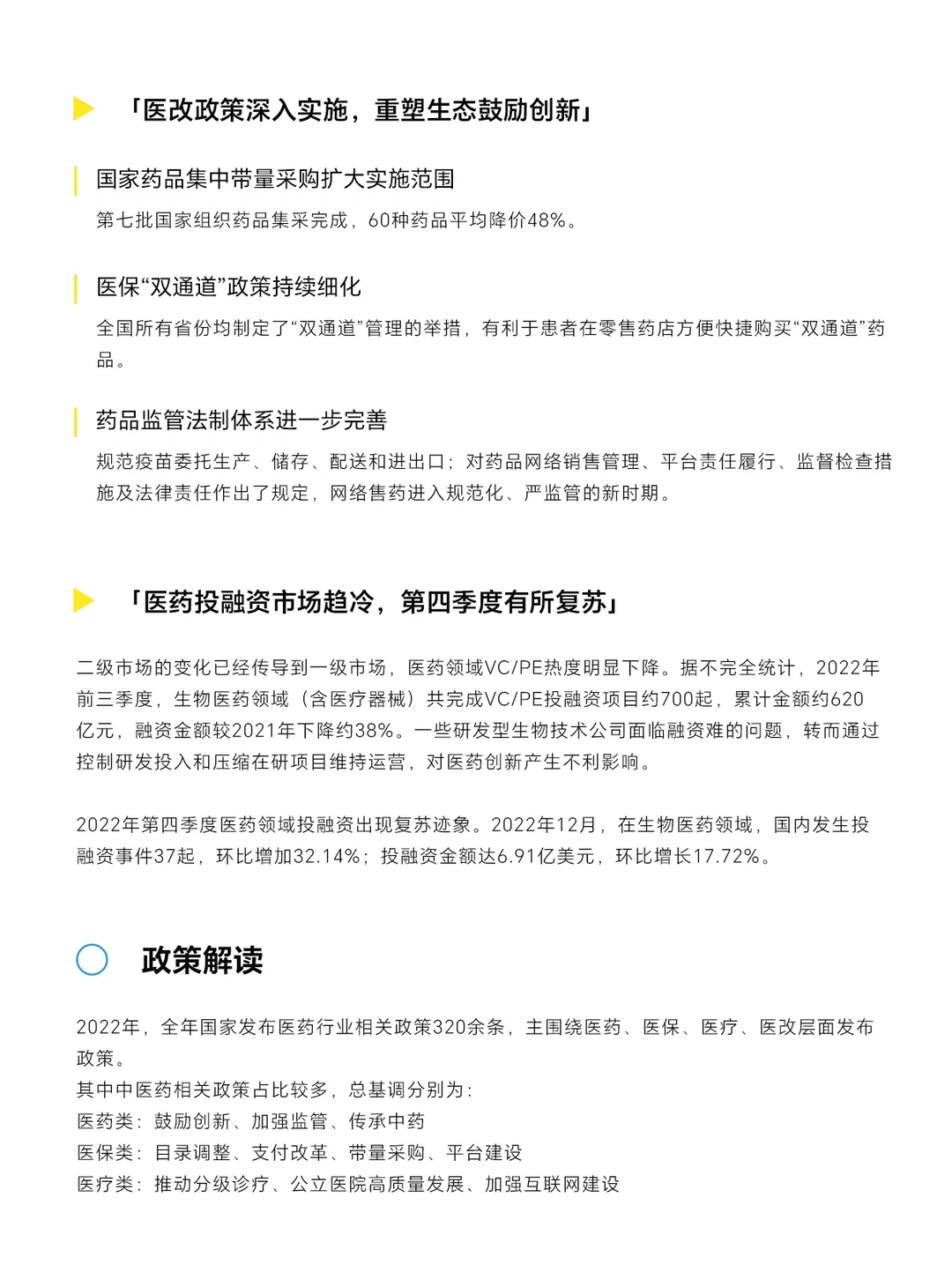 「医改政策深入实施，重塑生态鼓励创新」

国家药品集中带量采购扩大实施范围

第七批国家组织药品集采完成，60种药品平均降价48%。

医保“双通道”政策持续细化

全国所有省份均制定了“双通道”管理的举措，有利于患者在零售药店方便快捷购买“双通道”药品。

药品监管法制体系进一步完善

规范疫苗委托生产、储存、配送和进出口；对药品网络销售管理、平台责任履行、监督检查措施及法律责任作出了规定，网络售药进入规范化、严监管的新时期。

「医药投融资市场趋冷，第四季度有所复苏」

二级市场的变化已经传导到一级市场，医药领域VC/PE热度明显下降。据不完全统计，2022年前三季度，生物医药领域（含医疗器械）共完成VC/PE投融资项目约700起，累计金额约620亿元，融资金额较2021年下降约38%。一些研发型生物技术公司面临融资难的问题，转而通过控制研发投入和压缩在研项目维持运营，对医药创新产生不利影响。

2022年第四季度医药领域投融资出现复苏迹象。2022年12月，在生物医药领域，国内发生投融资事件37起，环比增加32.14%；投融资金额达6.91亿美元，环比增长17.72%。

政策解读

2022年，全年国家发布医药行业相关政策320余条，主围绕医药、医保、医疗、医改层面发布政策。
其中中医药相关政策占比较多，总基调分别为：
医药类：鼓励创新、加强监管、传承中药
医保类：目录调整、支付改革、带量采购、平台建设
医疗类：推动分级诊疗、公立医院高质量发展、加强互联网建设